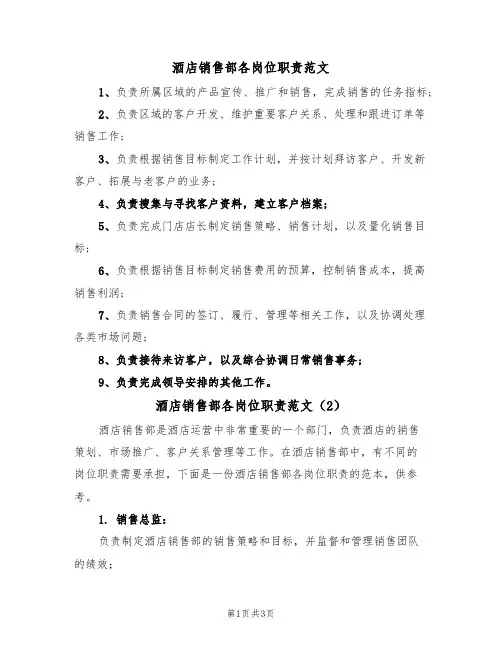 酒店销售部各岗位职责范文

1、负责所属区域的产品宣传、推广和销售，完成销售的任务指标；

2、负责区域的客户开发、维护重要客户关系、处理和跟进订单等销售工作；

3、负责根据销售目标制定工作计划，并按计划拜访客户、开发新客户、拓展与老客户的业务；

4、负责搜集与寻找客户资料，建立客户档案；

5、负责完成门店店长制定销售策略、销售计划，以及量化销售目标；

6、负责根据销售目标制定销售费用的预算，控制销售成本，提高销售利润；

7、负责销售合同的签订、履行、管理等相关工作，以及协调处理各类市场问题；

8、负责接待来访客户，以及综合协调日常销售事务；

9、负责完成领导安排的其他工作。

酒店销售部各岗位职责范文（2）

酒店销售部是酒店运营中非常重要的一个部门，负责酒店的销售策划、市场推广、客户关系管理等工作。在酒店销售部中，有不同的岗位职责需要承担，下面是一份酒店销售部各岗位职责的范本，供参考。

1. 销售总监：

负责制定酒店销售部的销售策略和目标，并监督和管理销售团队的绩效；

第1页共3页